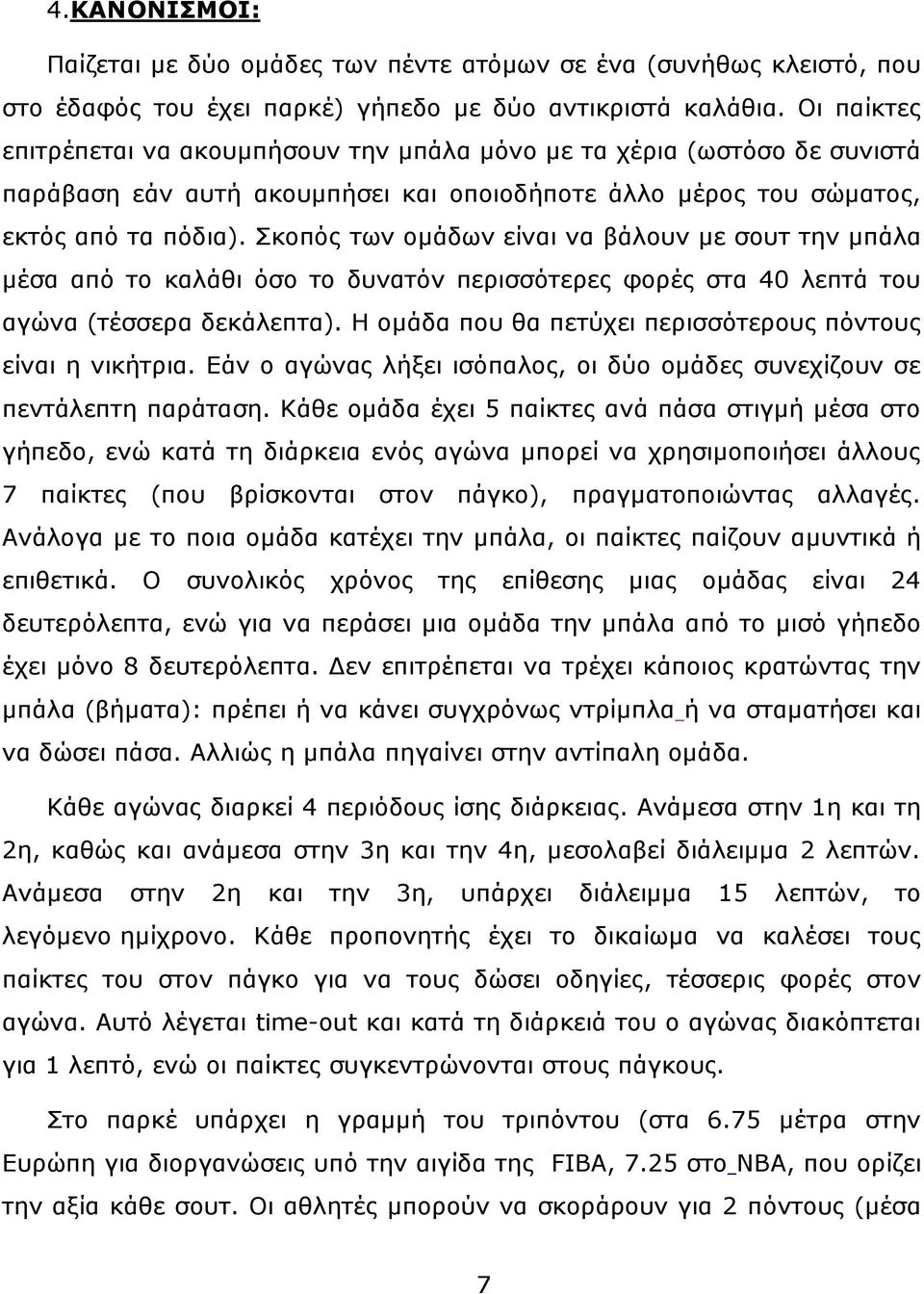 4.ΚΑΝΟΝΙΣΜΟΙ:

Παίζεται με δύο ομάδες των πέντε ατόμων σε ένα (συνήθως κλειστό, που στο έδαφός του έχει παρκέ) γήπεδο με δύο αντικριστά καλάθια. Οι παίκτες επιτρέπεται να ακουμπήσουν την μπάλα μόνο με τα χέρια (ωστόσο δε συνιστά παράβαση εάν αυτή ακουμπήσει και οποιοδήποτε άλλο μέρος του σώματος, εκτός από τα πόδια). Σκοπός των ομάδων είναι να βάλουν με σουτ την μπάλα μέσα από το καλάθι όσο το δυνατόν περισσότερες φορές στα 40 λεπτά του αγώνα (τέσσερα δεκάλεπτα). Η ομάδα που θα πετύχει περισσότερους πόντους είναι η νικήτρια. Εάν ο αγώνας λήξει ισόπαλος, οι δύο ομάδες συνεχίζουν σε πεντάλεπτη παράταση. Κάθε ομάδα έχει 5 παίκτες ανά πάσα στιγμή μέσα στο γήπεδο, ενώ κατά τη διάρκεια ενός αγώνα μπορεί να χρησιμοποιήσει άλλους 7 παίκτες (που βρίσκονται στον πάγκο), πραγματοποιώντας αλλαγές. Ανάλογα με το ποια ομάδα κατέχει την μπάλα, οι παίκτες παίζουν αμυντικά ή επιθετικά. Ο συνολικός χρόνος της επίθεσης μιας ομάδας είναι 24 δευτερόλεπτα, ενώ για να περάσει μια ομάδα την μπάλα από το μισό γήπεδο έχει μόνο 8 δευτερόλεπτα. Δεν επιτρέπεται να τρέχει κάποιος κρατώντας την μπάλα (βήματα): πρέπει ή να κάνει συγχρόνως ντρίμπλα ή να σταματήσει και να δώσει πάσα. Αλλιώς η μπάλα πηγαίνει στην αντίπαλη ομάδα.

Κάθε αγώνας διαρκεί 4 περιόδους ίσης διάρκειας. Ανάμεσα στην 1η και τη 2η, καθώς και ανάμεσα στην 3η και την 4η, μεσολαβεί διάλειμμα 2 λεπτών. Ανάμεσα στην 2η και την 3η, υπάρχει διάλειμμα 15 λεπτών, το λεγόμενο ημίχρονο. Κάθε προπονητής έχει το δικαίωμα να καλέσει τους παίκτες του στον πάγκο για να τους δώσει οδηγίες, τέσσερις φορές στον αγώνα. Αυτό λέγεται time-out και κατά τη διάρκειά του ο αγώνας διακόπτεται για 1 λεπτό, ενώ οι παίκτες συγκεντρώνονται στους πάγκους.

Στο παρκέ υπάρχει η γραμμή του τριπόντου (στα 6.75 μέτρα στην Ευρώπη για διοργανώσεις υπό την αιγίδα της FIBA, 7.25 στο NBA, που ορίζει την αξία κάθε σουτ. Οι αθλητές μπορούν να σκοράρουν για 2 πόντους (μέσα

7